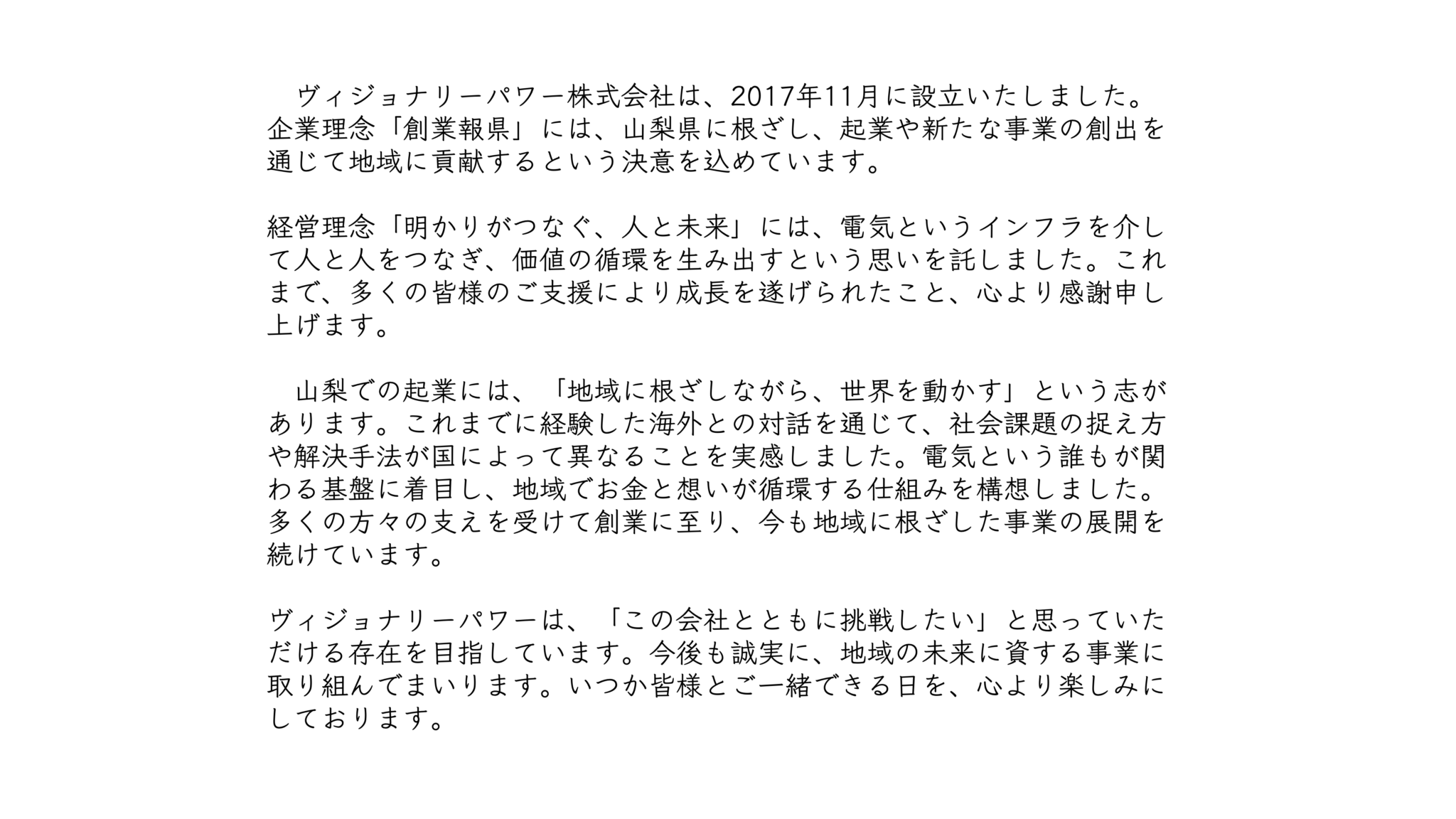 ヴィジョナリーパワー株式会社は、2017年11月に設立いたしました。企業理念「創業報県」には、山梨県に根ざし、起業や新たな事業の創出を通じて地域に貢献するという決意を込めています。

経営理念「明かりがつなぐ、人と未来」には、電気というインフラを介して人と人をつなぎ、価値の循環を生み出すという思いを託しました。これまで、多くの皆様のご支援により成長を遂げられたこと、心より感謝申し上げます。

山梨での起業には、「地域に根ざしながら、世界を動かす」という志があります。これまでに経験した海外との対話を通じて、社会課題の捉え方や解決手法が国によって異なることを実感しました。電気という誰もが関わる基盤に着目し、地域でお金と想いが循環する仕組みを構想しました。多くの方々の支えを受けて創業に至り、今も地域に根ざした事業の展開を続けています。

ヴィジョナリーパワーは、「この会社とともに挑戦したい」と思っていただける存在を目指しています。今後も誠実に、地域の未来に資する事業に取り組んでまいります。いつか皆様とご一緒できる日を、心より楽しみにしております。